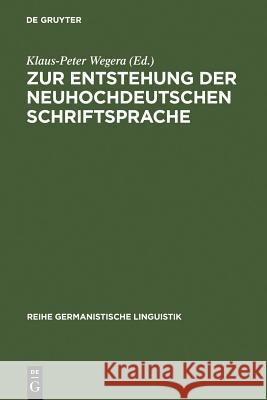 DE GRUYTER

Klaus-Peter Wegera (Ed.)

ZUR ENTSTEHUNG DER NEUHOCHDEUTSCHEN SCHRIFTSPRACHE

REIHE GERMANISTISCHE LINGUISTIK

DE G

Kraina Książek